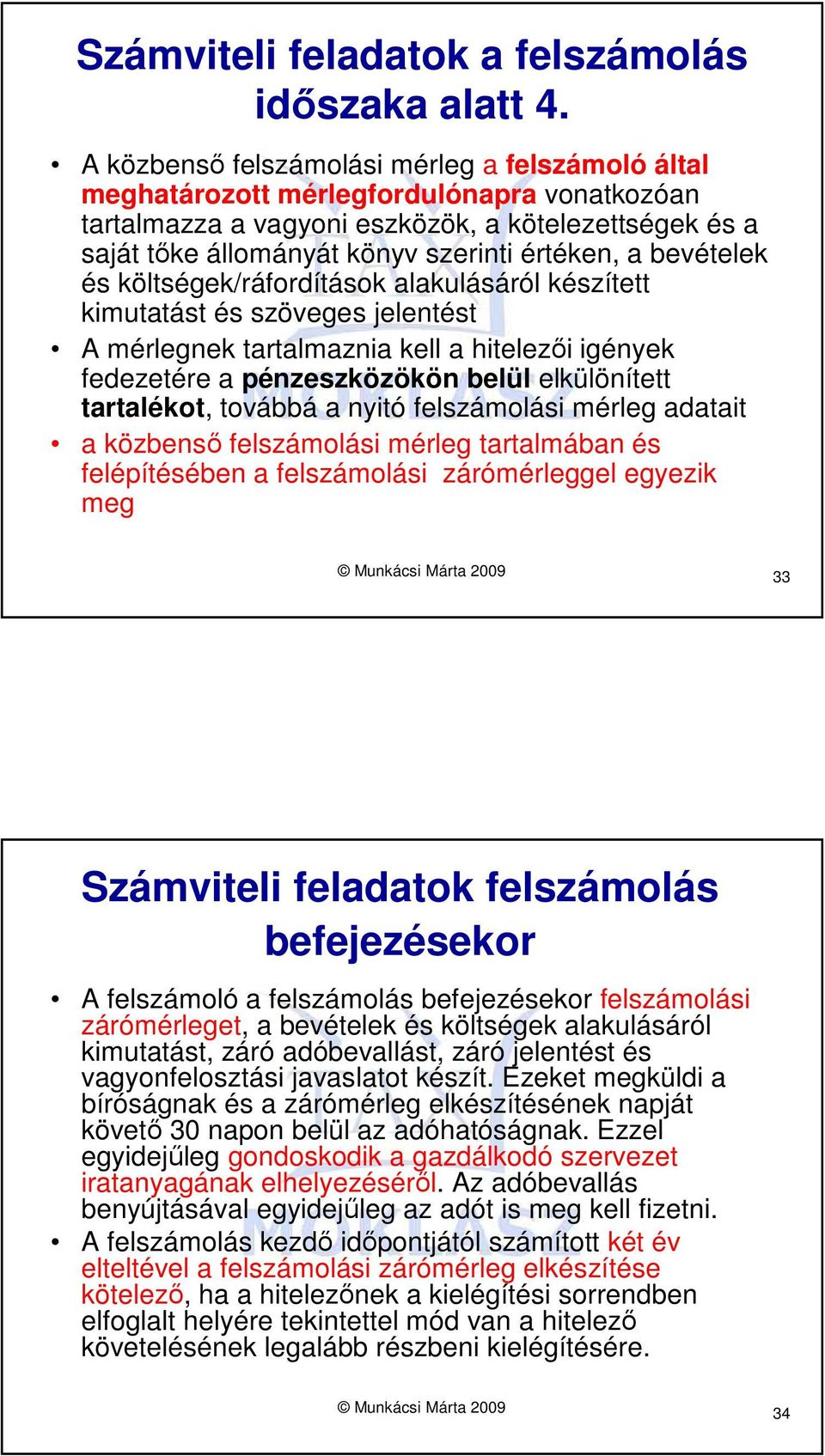 Számviteli feladatok a felszámolás időszaka alatt 4.

• A közbenső felszámolási mérleg a felszámoló által meghatározott mérlegfordulónapra vonatkozóan tartalmazza a vagyoni eszközök, a kötelezettségek és a saját tőke állományát könyv szerinti értéken, a bevételek és költségek/ráfordítások alakulásáról készített kimutatást és szöveges jelentést

• A mérlegnek tartalmaznia kell a hitelezői igények fedezetére a pénzeszközökön belül elkülönített tartalékot, továbbá a nyitó felszámolási mérleg adatait

• a közbenső felszámolási mérleg tartalmában és felépítésében a felszámolási zárómérleggel egyezik meg

© Munkácsi Márta 2009

33

Számviteli feladatok felszámolás befejezésekor

• A felszámoló a felszámolás befejezésekor felszámolási zárómérleget, a bevételek és költségek alakulásáról kimutatást, záró adóbevallást, záró jelentést és vagyonfelosztási javaslatot készít. Ezeket megküldi a bíróságnak és a zárómérleg elkészítésének napját követő 30 napon belül az adóhatóságnak. Ezzel egyidejűleg gondoskodik a gazdálkodó szervezet iratanyagának elhelyezéséről. Az adóbevallás benyújtásával egyidejűleg az adót is meg kell fizetni.

• A felszámolás kezdő időpontjától számított két év elteltével a felszámolási zárómérleg elkészítése kötelező, ha a hitelezőnek a kielégítési sorrendben elfoglalt helyére tekintettel mód van a hitelező követelésének legalább részbeni kielégítésére.

© Munkácsi Márta 2009

34